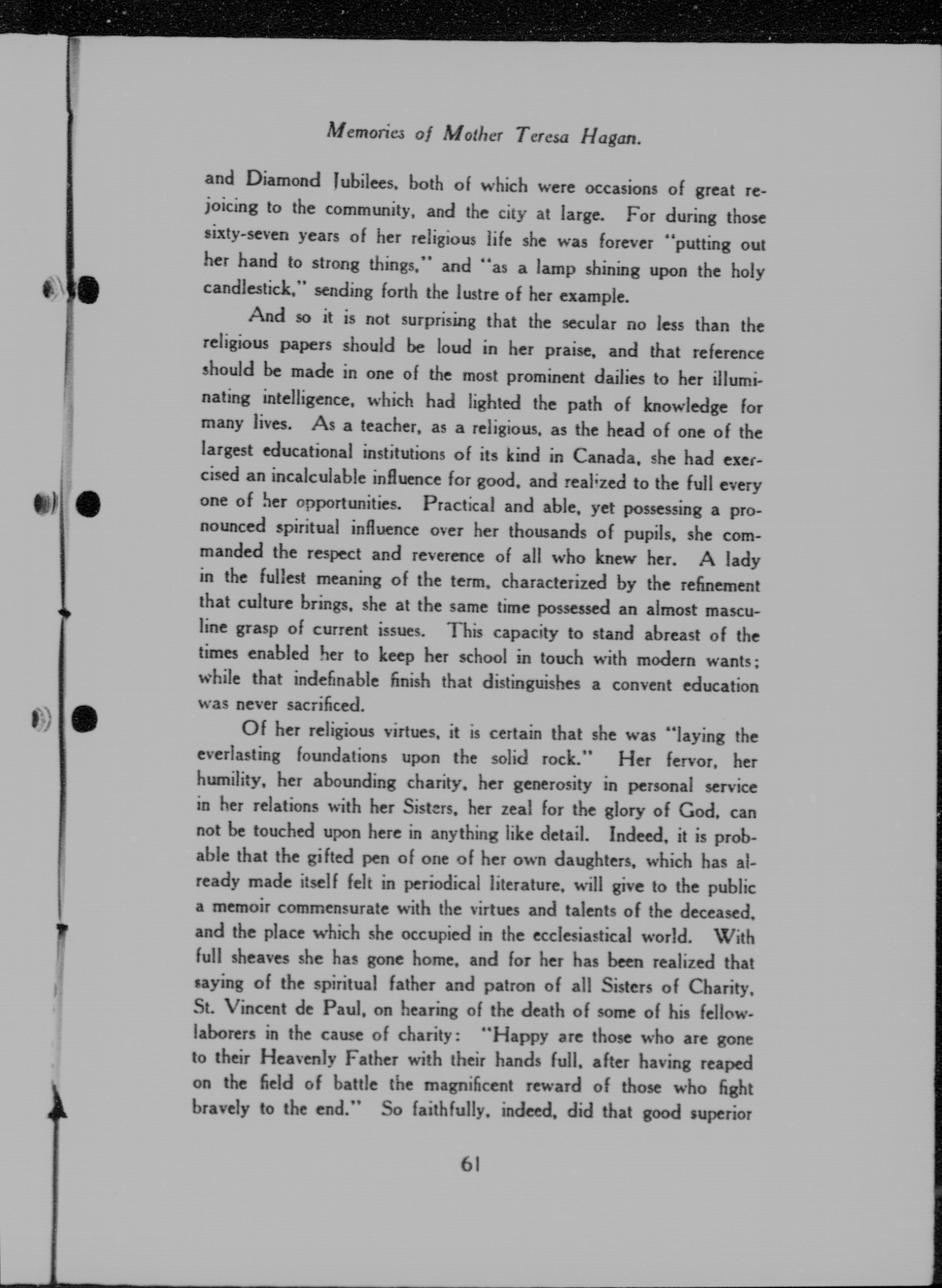 Memories of Mother Teresa Hagan.

and Diamond Jubilees, both of which were occasions of great rejoicing to the community, and the city at large. For during those sixty-seven years of her religious life she was forever "putting out her hand to strong things," and "as a lamp shining upon the holy candlestick," sending forth the lustre of her example.

And so it is not surprising that the secular no less than the religious papers should be loud in her praise, and that reference should be made in one of the most prominent dailies to her illuminating intelligence, which had lighted the path of knowledge for many lives. As a teacher, as a religious, as the head of one of the largest educational institutions of its kind in Canada, she had exercised an incalculable influence for good, and realized to the full every one of her opportunities. Practical and able, yet possessing a pronounced spiritual influence over her thousands of pupils, she commanded the respect and reverence of all who knew her. A lady in the fullest meaning of the term, characterized by the refinement that culture brings, she at the same time possessed an almost masculine grasp of current issues. This capacity to stand abreast of the times enabled her to keep her school in touch with modern wants; while that indefinable finish that distinguishes a convent education was never sacrificed.

Of her religious virtues, it is certain that she was "laying the everlasting foundations upon the solid rock." Her fervor, her humility, her abounding charity, her generosity in personal service in her relations with her Sisters, her zeal for the glory of God, can not be touched upon here in anything like detail. Indeed, it is probable that the gifted pen of one of her own daughters, which has already made itself felt in periodical literature, will give to the public a memoir commensurate with the virtues and talents of the deceased, and the place which she occupied in the ecclesiastical world. With full sheaves she has gone home, and for her has been realized that saying of the spiritual father and patron of all Sisters of Charity, St. Vincent de Paul, on hearing of the death of some of his fellow-laborers in the cause of charity: "Happy are those who are gone to their Heavenly Father with their hands full, after having reaped on the field of battle the magnificent reward of those who fight bravely to the end." So faithfully, indeed, did that good superior

61